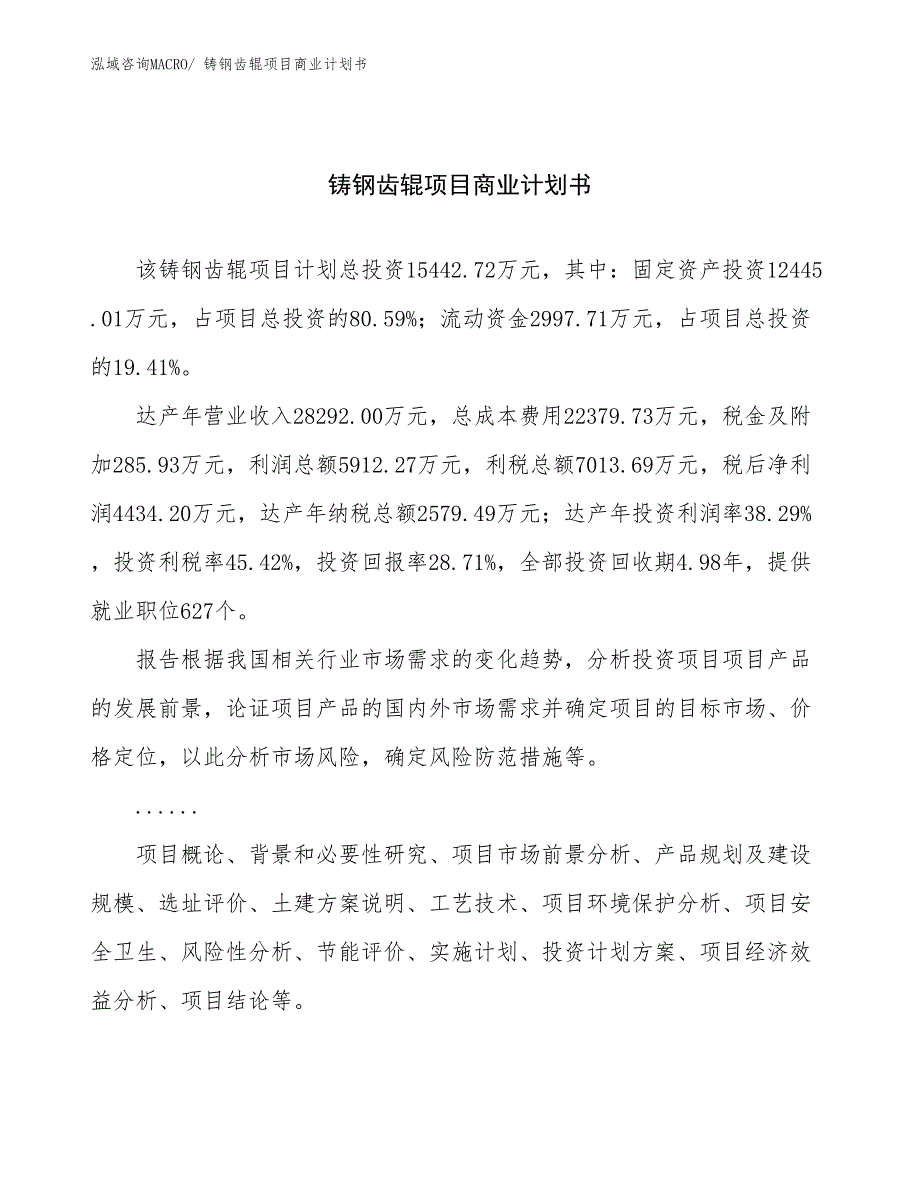 泓域咨询MACRO/ 铸钢齿辊项目商业计划书

铸钢齿辊项目商业计划书

该铸钢齿辊项目计划总投资15442.72万元，其中：固定资产投资12445.01万元，占项目总投资的80.59%；流动资金2997.71万元，占项目总投资的19.41%。

达产年营业收入28292.00万元，总成本费用22379.73万元，税金及附加285.93万元，利润总额5912.27万元，利税总额7013.69万元，税后净利润4434.20万元，达产年纳税总额2579.49万元；达产年投资利润率38.29%，投资利税率45.42%，投资回报率28.71%，全部投资回收期4.98年，提供就业职位627个。

报告根据我国相关行业市场需求的变化趋势，分析投资项目项目产品的发展前景，论证项目产品的国内外市场需求并确定项目的目标市场、价格定位，以此分析市场风险，确定风险防范措施等。

......

项目概论、背景和必要性研究、项目市场前景分析、产品规划及建设规模、选址评价、土建方案说明、工艺技术、项目环境保护分析、项目安全卫生、风险性分析、节能评价、实施计划、投资计划方案、项目经济效益分析、项目结论等。